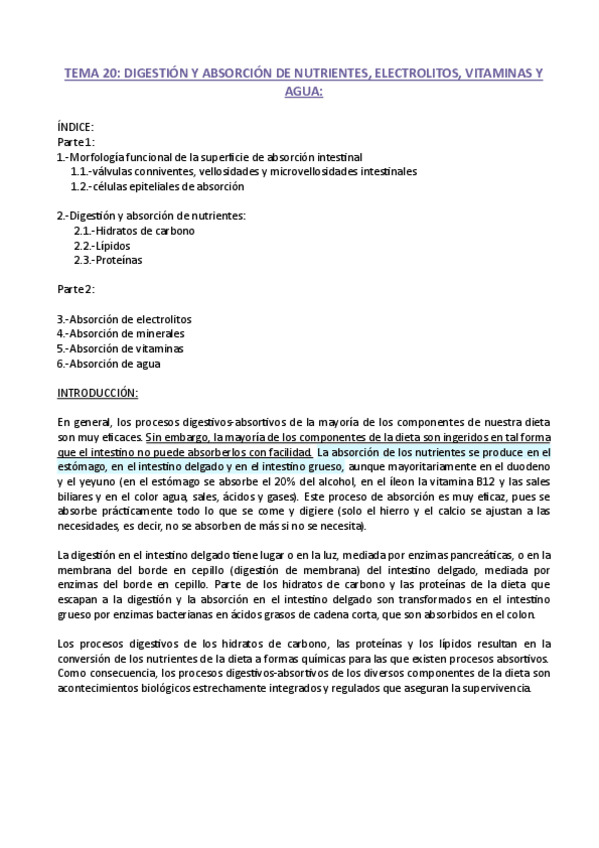 TEMA 20: DIGESTIÓN Y ABSORCIÓN DE NUTRIENTES, ELECTROLITOS, VITAMINAS Y AGUA:

ÍNDICE:
Parte 1:
1.-Morfología funcional de la superficie de absorción intestinal
1.1.-válvulas conniventes, vellosidades y microvellosidades intestinales
1.2.-células epiteliales de absorción

2.-Digestión y absorción de nutrientes:
2.1.-Hidratos de carbono
2.2.-Lípidos
2.3.-Proteínas

Parte 2:

3.-Absorción de electrolitos
4.-Absorción de minerales
5.-Absorción de vitaminas
6.-Absorción de agua

INTRODUCCIÓN:

En general, los procesos digestivos-absortivos de la mayoría de los componentes de nuestra dieta son muy eficaces. Sin embargo, la mayoría de los componentes de la dieta son ingeridos en tal forma que el intestino no puede absorberlos con facilidad. La absorción de los nutrientes se produce en el estómago, en el intestino delgado y en el intestino grueso, aunque mayoritariamente en el duodeno y el yeyuno (en el estómago se absorbe el 20% del alcohol, en el íleon la vitamina B12 y las sales biliares y en el color agua, sales, ácidos y gases). Este proceso de absorción es muy eficaz, pues se absorbe prácticamente todo lo que se come y digiere (solo el hierro y el calcio se ajustan a las necesidades, es decir, no se absorben de más si no se necesita).

La digestión en el intestino delgado tiene lugar o en la luz, mediada por enzimas pancreáticas, o en la membrana del borde en cepillo (digestión de membrana) del intestino delgado, mediada por enzimas del borde en cepillo. Parte de los hidratos de carbono y las proteínas de la dieta que escapan a la digestión y la absorción en el intestino delgado son transformados en el intestino grueso por enzimas bacterianas en ácidos grasos de cadena corta, que son absorbidos en el colon.

Los procesos digestivos de los hidratos de carbono, las proteínas y los lípidos resultan en la conversión de los nutrientes de la dieta a formas químicas para las que existen procesos absortivos. Como consecuencia, los procesos digestivos-absortivos de los diversos componentes de la dieta son acontecimientos biológicos estrechamente integrados y regulados que aseguran la supervivencia.